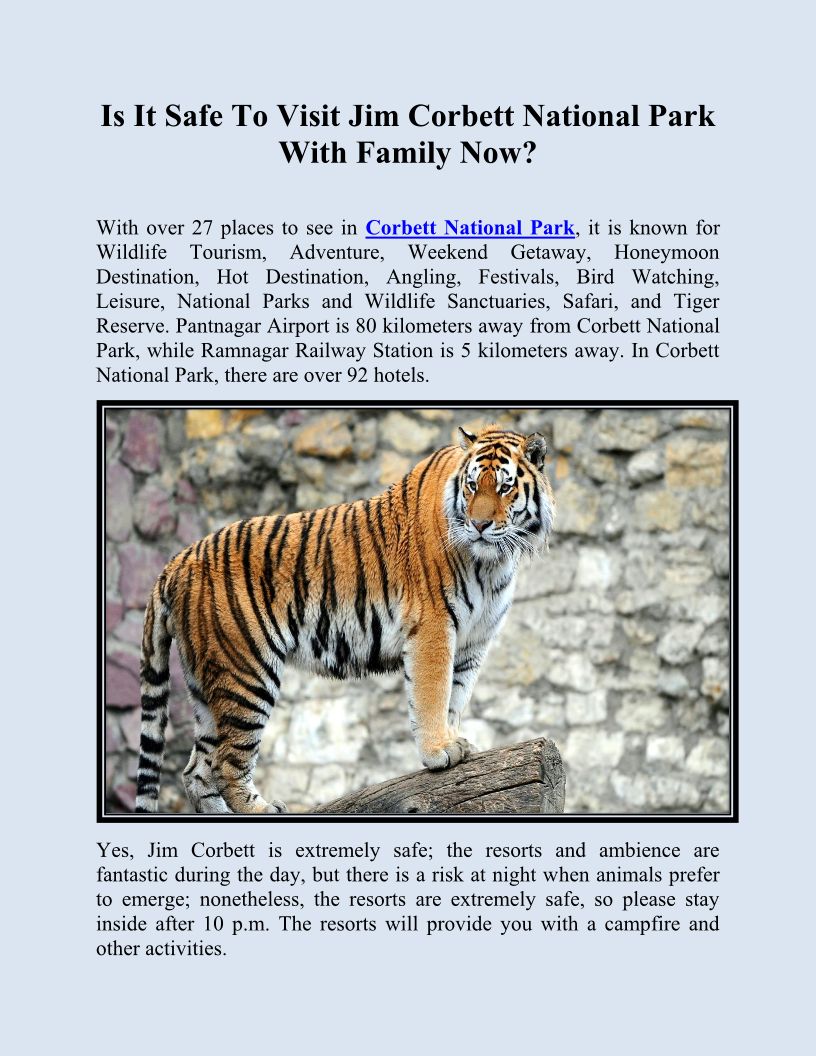 Is It Safe To Visit Jim Corbett National Park With Family Now?

With over 27 places to see in Corbett National Park, it is known for Wildlife Tourism, Adventure, Weekend Getaway, Honeymoon Destination, Hot Destination, Angling, Festivals, Bird Watching, Leisure, National Parks and Wildlife Sanctuaries, Safari, and Tiger Reserve. Pantnagar Airport is 80 kilometers away from Corbett National Park, while Ramnagar Railway Station is 5 kilometers away. In Corbett National Park, there are over 92 hotels.

Yes, Jim Corbett is extremely safe; the resorts and ambience are fantastic during the day, but there is a risk at night when animals prefer to emerge; nonetheless, the resorts are extremely safe, so please stay inside after 10 p.m. The resorts will provide you with a campfire and other activities.